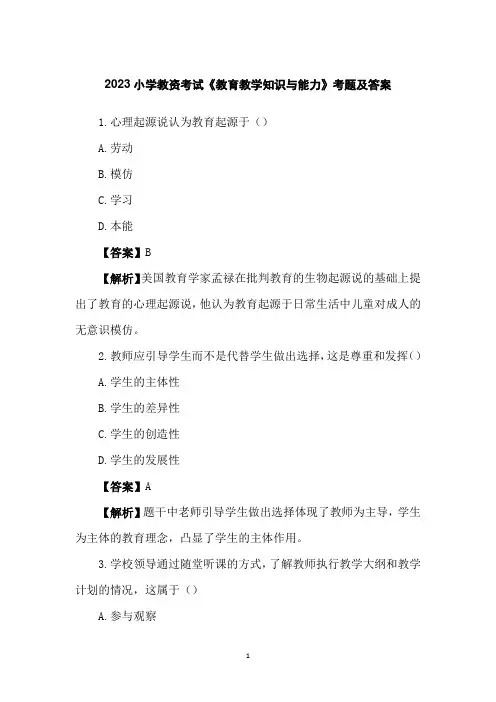 2023 小学教资考试《教育教学知识与能力》考题及答案

1. 心理起源说认为教育起源于（）

A. 劳动

B. 模仿

C. 学习

D. 本能

【答案】B

【解析】美国教育学家孟禄在批判教育的生物起源说的基础上提出了教育的心理起源说，他认为教育起源于日常生活中儿童对成人的无意识模仿。

2. 教师应引导学生而不是代替学生做出选择，这是尊重和发挥（）

A. 学生的主体性

B. 学生的差异性

C. 学生的创造性

D. 学生的发展性

【答案】A

【解析】题干中老师引导学生做出选择体现了教师为主导，学生为主体的教育理念，凸显了学生的主体作用。

3. 学校领导通过随堂听课的方式，了解教师执行教学大纲和教学计划的情况，这属于（）

A. 参与观察

1